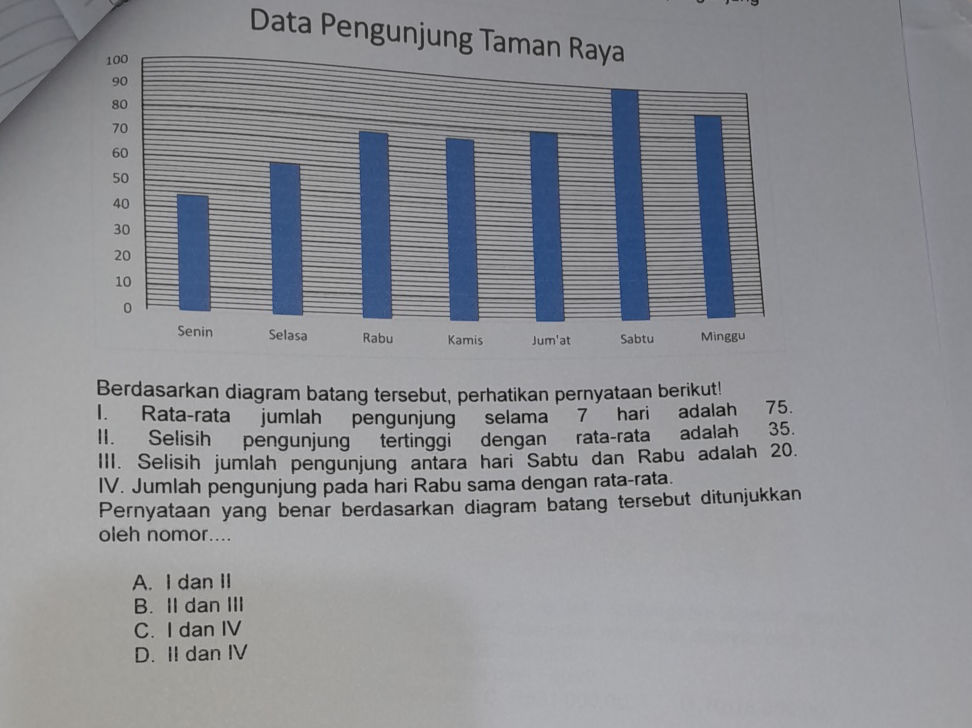 Data Pengunjung Taman Raya

100
90
80
70
60
50
40
30
20
10
0

Senin Selasa Rabu Kamis Jum'at Sabtu Minggu

Berdasarkan diagram batang tersebut, perhatikan pernyataan berikut!
I. Rata-rata jumlah pengunjung selama 7 hari adalah 75.
II. Selisih pengunjung tertinggi dengan rata-rata adalah 35.
III. Selisih jumlah pengunjung antara hari Sabtu dan Rabu adalah 20.
IV. Jumlah pengunjung pada hari Rabu sama dengan rata-rata.
Pernyataan yang benar berdasarkan diagram batang tersebut ditunjukkan oleh nomor....

A. I dan II
B. II dan III
C. I dan IV
D. II dan IV